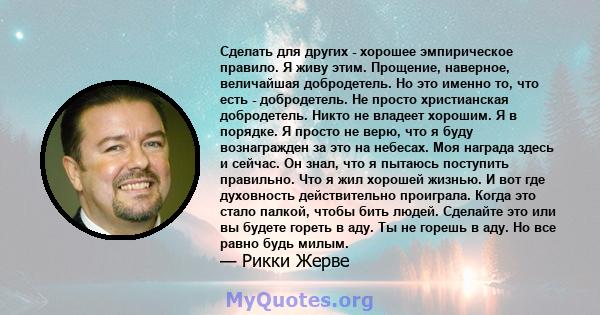 Сделать для других - хорошее эмпирическое правило. Я живу этим. Прощение, наверное, величайшая добродетель. Но это именно то, что есть - добродетель. Не просто христианская добродетель. Никто не владеет хорошим. Я в порядке. Я просто не верю, что я буду вознагражден за это на небесах. Моя награда здесь и сейчас. Он знал, что я пытаюсь поступить правильно. Что я жил хорошей жизнью. И вот где духовность действительно проиграла. Когда это стало палкой, чтобы бить людей. Сделайте это или вы будете гореть в аду. Ты не горешь в аду. Но все равно будь милым.
— Рикки Жерве

MyQuotes.org